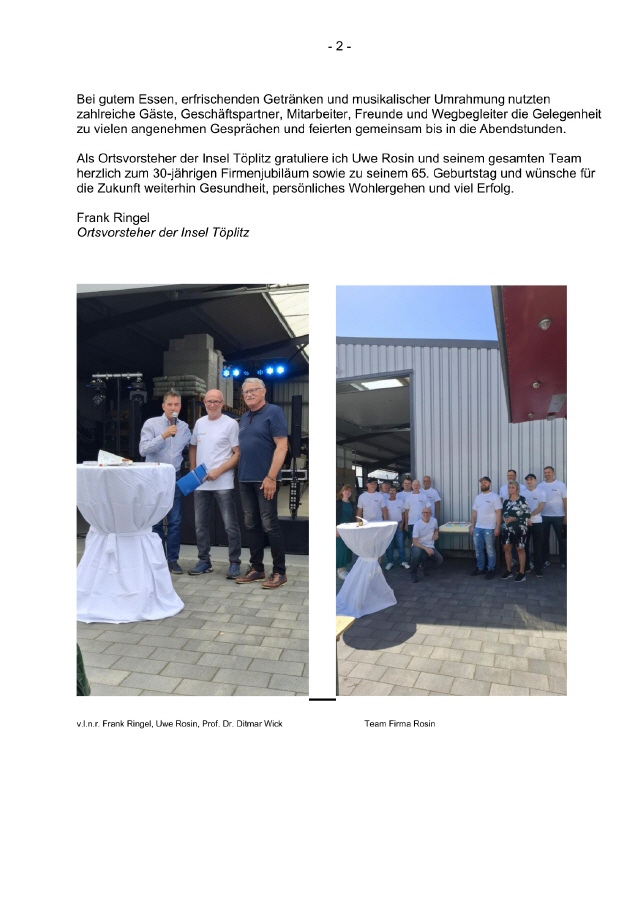 - 2 -

Bei gutem Essen, erfrischenden Getränken und musikalischer Umrahmung nutzten zahlreiche Gäste, Geschäftspartner, Mitarbeiter, Freunde und Wegbegleiter die Gelegenheit zu vielen angenehmen Gesprächen und feierten gemeinsam bis in die Abendstunden.

Als Ortsvorsteher der Insel Töplitz gratuliere ich Uwe Rosin und seinem gesamten Team herzlich zum 30-jährigen Firmenjubiläum sowie zu seinem 65. Geburtstag und wünsche für die Zukunft weiterhin Gesundheit, persönliches Wohlergehen und viel Erfolg.

Frank Ringel
Ortsvorsteher der Insel Töplitz

v.l.n.r. Frank Ringel, Uwe Rosin, Prof. Dr. Ditmar Wick

Team Firma Rosin